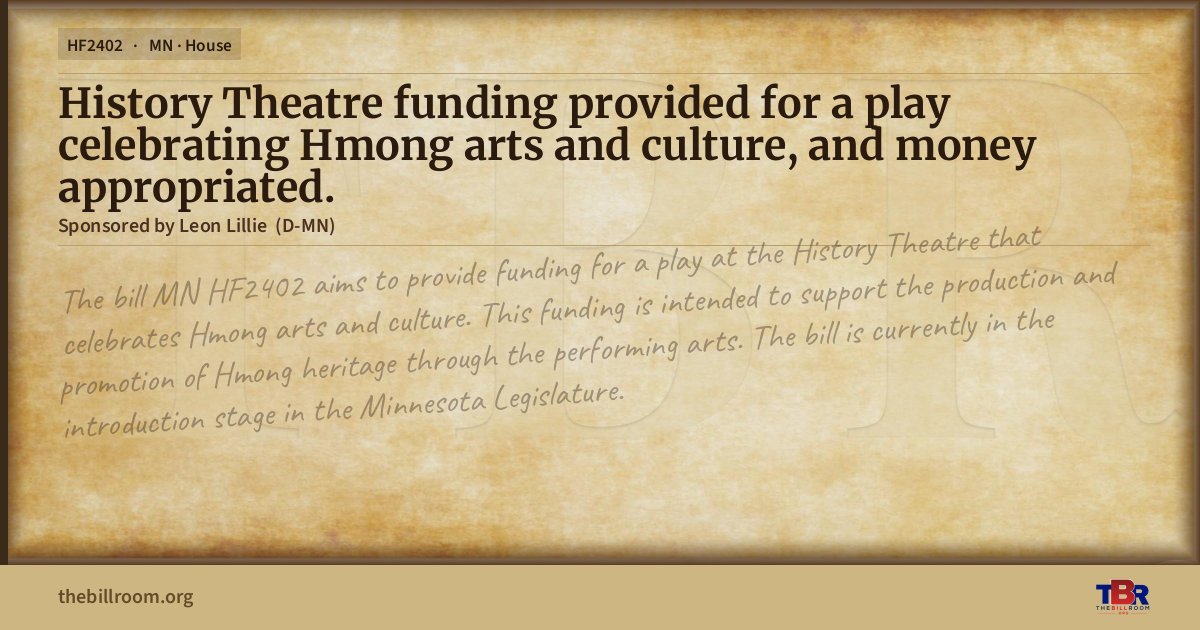 HF2402 · MN · House

History Theatre funding provided for a play celebrating Hmong arts and culture, and money appropriated.

Sponsored by Leon Lillie (D-MN)

The bill MN HF2402 aims to provide funding for a play at the History Theatre that celebrates Hmong arts and culture. This funding is intended to support the production and promotion of Hmong heritage through the performing arts. The bill is currently in the introduction stage in the Minnesota Legislature.

thebillroom.org

TBR THE BILL ROOM